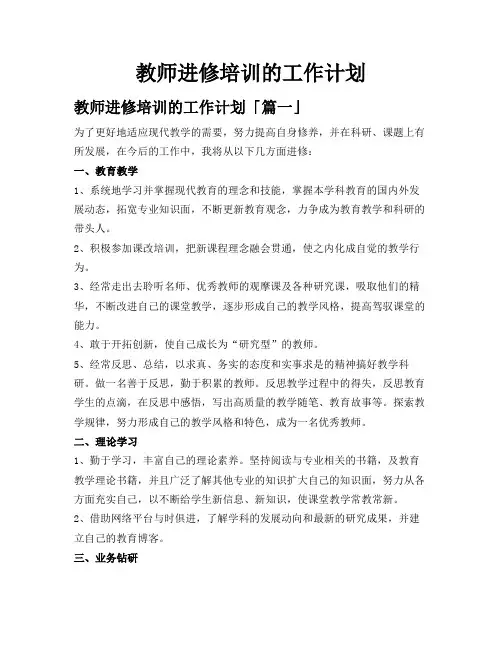 教师进修培训的工作计划

教师进修培训的工作计划「篇一」

为了更好地适应现代教学的需要，努力提高自身修养，并在科研、课题上有所发展，在今后的工作中，我将从以下几方面进修：

一、教育教学

1、系统地学习并掌握现代教育的理念和技能，掌握本学科教育的国内外发展动态，拓宽专业知识面，不断更新教育观念，力争成为教育教学和科研的带头人。

2、积极参加课改培训，把新课程理念融会贯通，使之内化成自觉的教学行为。

3、经常走出去聆听名师、优秀教师的观摩课及各种研究课，吸取他们的精华，不断改进自己的课堂教学，逐步形成自己的教学风格，提高驾驭课堂的能力。

4、敢于开拓创新，使自己成长为“研究型”的教师。

5、经常反思、总结，以求真、务实的态度和实事求是的精神搞好教学科研。做一名善于反思，勤于积累的教师。反思教学过程中的得失，反思教育学生的点滴，在反思中感悟，写出高质量的教学随笔、教育故事等。探索教学规律，努力形成自己的教学风格和特色，成为一名优秀教师。

二、理论学习

1、勤于学习，丰富自己的理论素养。坚持阅读与专业相关的书籍，及教育教学理论书籍，并且广泛了解其他专业的知识扩大自己的知识面，努力从各方面充实自己，以不断给学生新信息、新知识，使课堂教学常教常新。

2、借助网络平台与时俱进，了解学科的发展动向和最新的研究成果，并建立自己的教育博客。

三、业务钻研